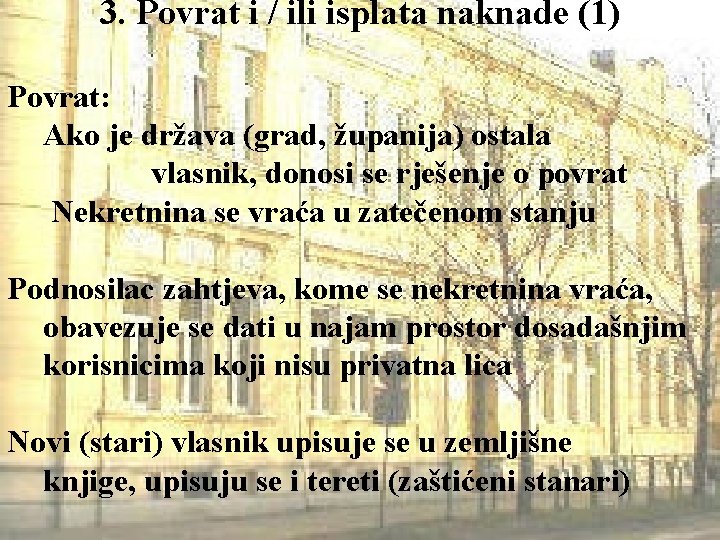 3. Povrat i / ili isplata naknade (1)

Povrat:

Ako je država (grad, županija) ostala vlasnik, donosi se rješenje o povrat

Nekretnina se vraća u zatečenom stanju

Podnosilac zahtjeva, kome se nekretnina vraća, obavezuje se dati u najam prostor dosadašnjim korisnicima koji nisu privatna lica

Novi (stari) vlasnik upisuje se u zemljišne knjige, upisuju se i tereti (zaštićeni stanari)